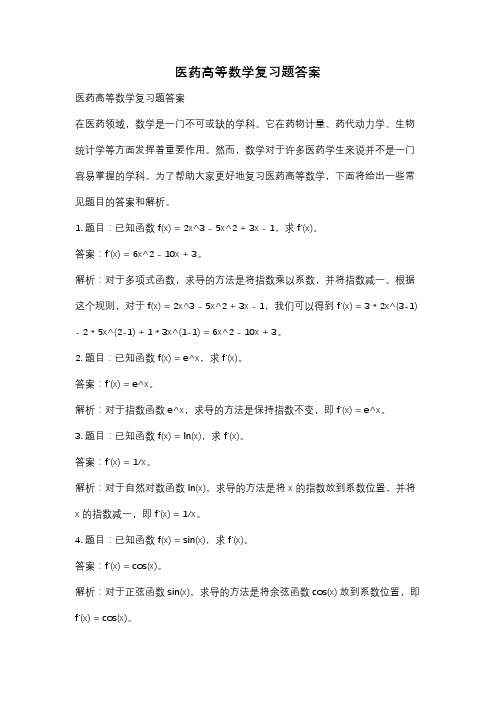 医药高等数学复习题答案

医药高等数学复习题答案

在医药领域，数学是一门不可或缺的学科。它在药物计量、药代动力学、生物统计学等方面发挥着重要作用。然而，数学对于许多医药学生来说并不是一门容易掌握的学科。为了帮助大家更好地复习医药高等数学，下面将给出一些常见题目的答案和解析。

1. 题目：已知函数 f(x) = 2x^3 - 5x^2 + 3x - 1，求 f'(x)。

答案：f'(x) = 6x^2 - 10x + 3。

解析：对于多项式函数，求导的方法是将指数乘以系数，并将指数减一。根据这个规则，对于 f(x) = 2x^3 - 5x^2 + 3x - 1，我们可以得到 f'(x) = 3 * 2x^(3-1) - 2 * 5x^(2-1) + 1 * 3x^(1-1) = 6x^2 - 10x + 3。

2. 题目：已知函数 f(x) = e^x，求 f'(x)。

答案：f'(x) = e^x。

解析：对于指数函数 e^x，求导的方法是保持指数不变，即 f'(x) = e^x。

3. 题目：已知函数 f(x) = ln(x)，求 f'(x)。

答案：f'(x) = 1/x。

解析：对于自然对数函数 ln(x)，求导的方法是将 x 的指数放到系数位置，并将 x 的指数减一，即 f'(x) = 1/x。

4. 题目：已知函数 f(x) = sin(x)，求 f'(x)。

答案：f'(x) = cos(x)。

解析：对于正弦函数 sin(x)，求导的方法是将余弦函数 cos(x) 放到系数位置，即 f'(x) = cos(x)。